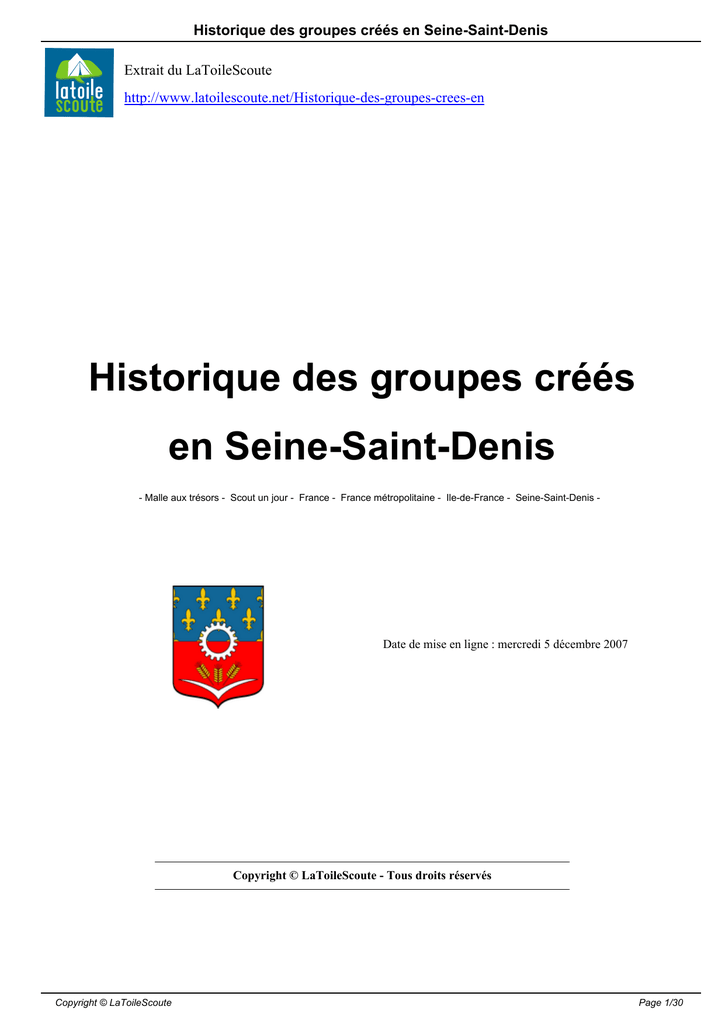 Historique des groupes créés en Seine-Saint-Denis

latoile scoute

Extrait du LaToileScoute

http://www.latoilescoute.net/Historique-des-groupes-crees-en

Historique des groupes créés en Seine-Saint-Denis

- Malle aux trésors - Scout un jour - France - France métropolitaine - Ile-de-France - Seine-Saint-Denis -

Date de mise en ligne : mercredi 5 décembre 2007

Copyright © LaToileScoute - Tous droits réservés

Copyright © LaToileScoute

Page 1/30